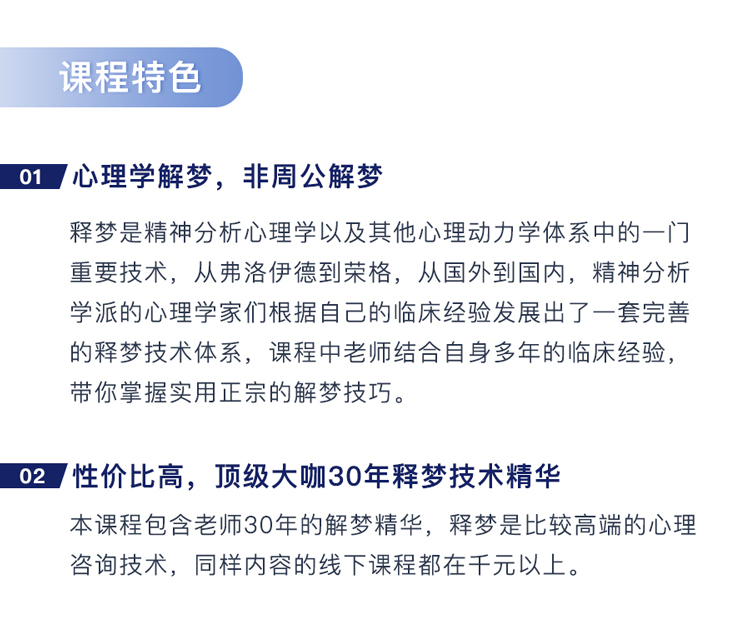 课程特色

01 心理学解梦，非周公解梦

释梦是精神分析心理学以及其他心理动力学体系中的一门重要技术，从弗洛伊德到荣格，从国外到国内，精神分析学派的心理学家们根据自己的临床经验发展出了一套完善的释梦技术体系，课程中老师结合自身多年的临床经验，带你掌握实用正宗的解梦技巧。

02 性价比高，顶级大咖30年释梦技术精华

本课程包含老师30年的解梦精华，释梦是比较高端的心理咨询技术，同样内容的线下课程都在千元以上。